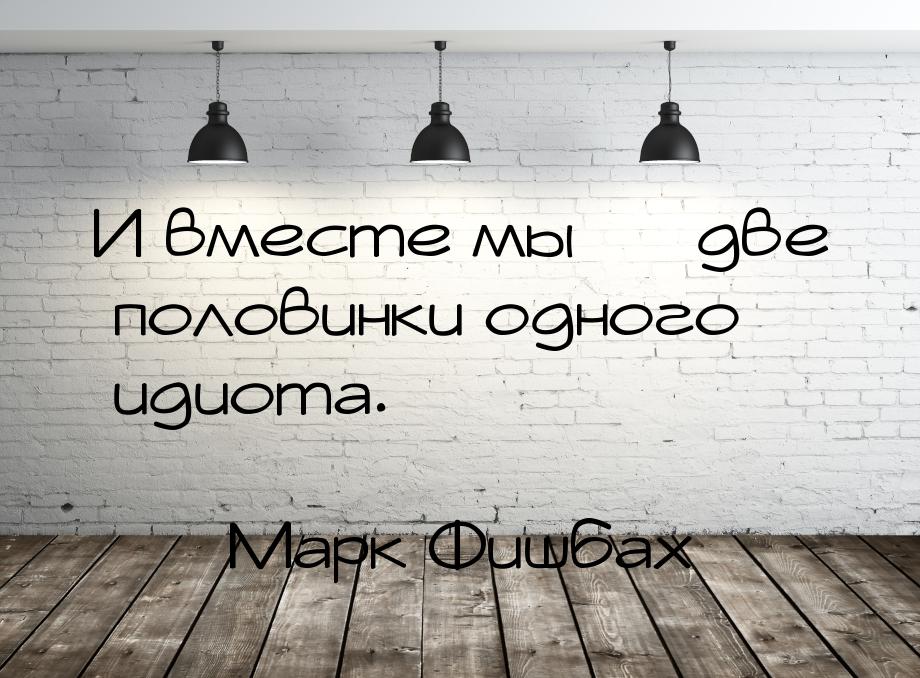 И вместе мы две половинки одного идиота.

Марк Фишбах